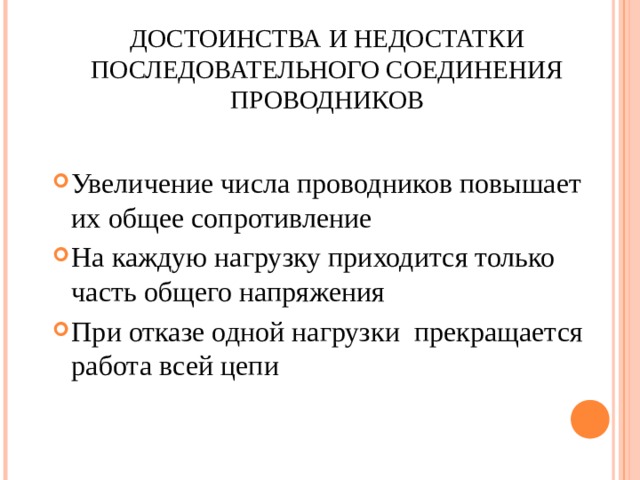 ДОСТОИНСТВА И НЕДОСТАТКИ ПОСЛЕДОВАТЕЛЬНОГО СОЕДИНЕНИЯ ПРОВОДНИКОВ

Увеличение числа проводников повышает их общее сопротивление

На каждую нагрузку приходится только часть общего напряжения

При отказе одной нагрузки  прекращается работа всей цепи